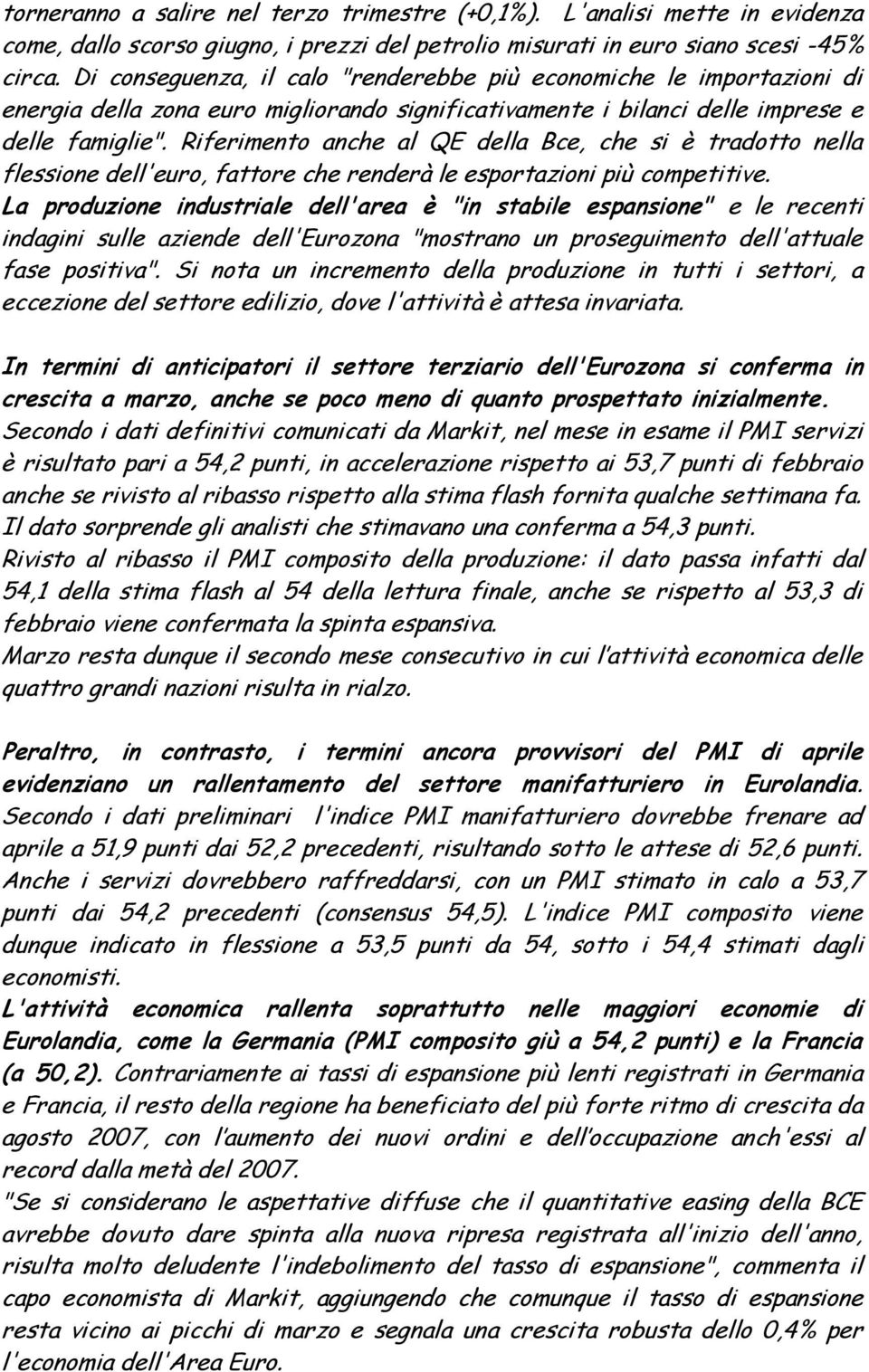 torneranno a salire nel terzo trimestre (+0,1%). L'analisi mette in evidenza come, dallo scorso giugno, i prezzi del petrolio misurati in euro siano scesi -45% circa. Di conseguenza, il calo "renderebbe più economiche le importazioni di energia della zona euro migliorando significativamente i bilanci delle imprese e delle famiglie". Riferimento anche al QE della Bce, che si è tradotto nella flessione dell'euro, fattore che renderà le esportazioni più competitive.
La produzione industriale dell'area è "in stabile espansione" e le recenti indagini sulle aziende dell'Eurozona "mostrano un proseguimento dell'attuale fase positiva". Si nota un incremento della produzione in tutti i settori, a eccezione del settore edilizio, dove l'attività è attesa invariata.

In termini di anticipatori il settore terziario dell'Eurozona si conferma in crescita a marzo, anche se poco meno di quanto prospettato inizialmente. Secondo i dati definitivi comunicati da Markit, nel mese in esame il PMI servizi è risultato pari a 54,2 punti, in accelerazione rispetto ai 53,7 punti di febbraio anche se rivisto al ribasso rispetto alla stima flash fornita qualche settimana fa. Il dato sorprende gli analisti che stimavano una conferma a 54,3 punti.
Rivisto al ribasso il PMI composito della produzione: il dato passa infatti dal 54,1 della stima flash al 54 della lettura finale, anche se rispetto al 53,3 di febbraio viene confermata la spinta espansiva.
Marzo resta dunque il secondo mese consecutivo in cui l'attività economica delle quattro grandi nazioni risulta in rialzo.

Peraltro, in contrasto, i termini ancora provvisori del PMI di aprile evidenziano un rallentamento del settore manifatturiero in Eurolandia. Secondo i dati preliminari l'indice PMI manifatturiero dovrebbe frenare ad aprile a 51,9 punti dai 52,2 precedenti, risultando sotto le attese di 52,6 punti. Anche i servizi dovrebbero raffreddarsi, con un PMI stimato in calo a 53,7 punti dai 54,2 precedenti (consensus 54,5). L'indice PMI composito viene dunque indicato in flessione a 53,5 punti da 54, sotto i 54,4 stimati dagli economisti.
L'attività economica rallenta soprattutto nelle maggiori economie di Eurolandia, come la Germania (PMI composito giù a 54,2 punti) e la Francia (a 50,2). Contrariamente ai tassi di espansione più lenti registrati in Germania e Francia, il resto della regione ha beneficiato del più forte ritmo di crescita da agosto 2007, con l'aumento dei nuovi ordini e dell'occupazione anch'essi al record dalla metà del 2007.
"Se si considerano le aspettative diffuse che il quantitative easing della BCE avrebbe dovuto dare spinta alla nuova ripresa registrata all'inizio dell'anno, risulta molto deludente l'indebolimento del tasso di espansione", commenta il capo economista di Markit, aggiungendo che comunque il tasso di espansione resta vicino ai picchi di marzo e segnala una crescita robusta dello 0,4% per l'economia dell'Area Euro.